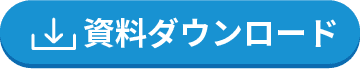 資料ダウンロード